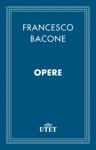 FRANCESCO BACONE

OPERE

UTET